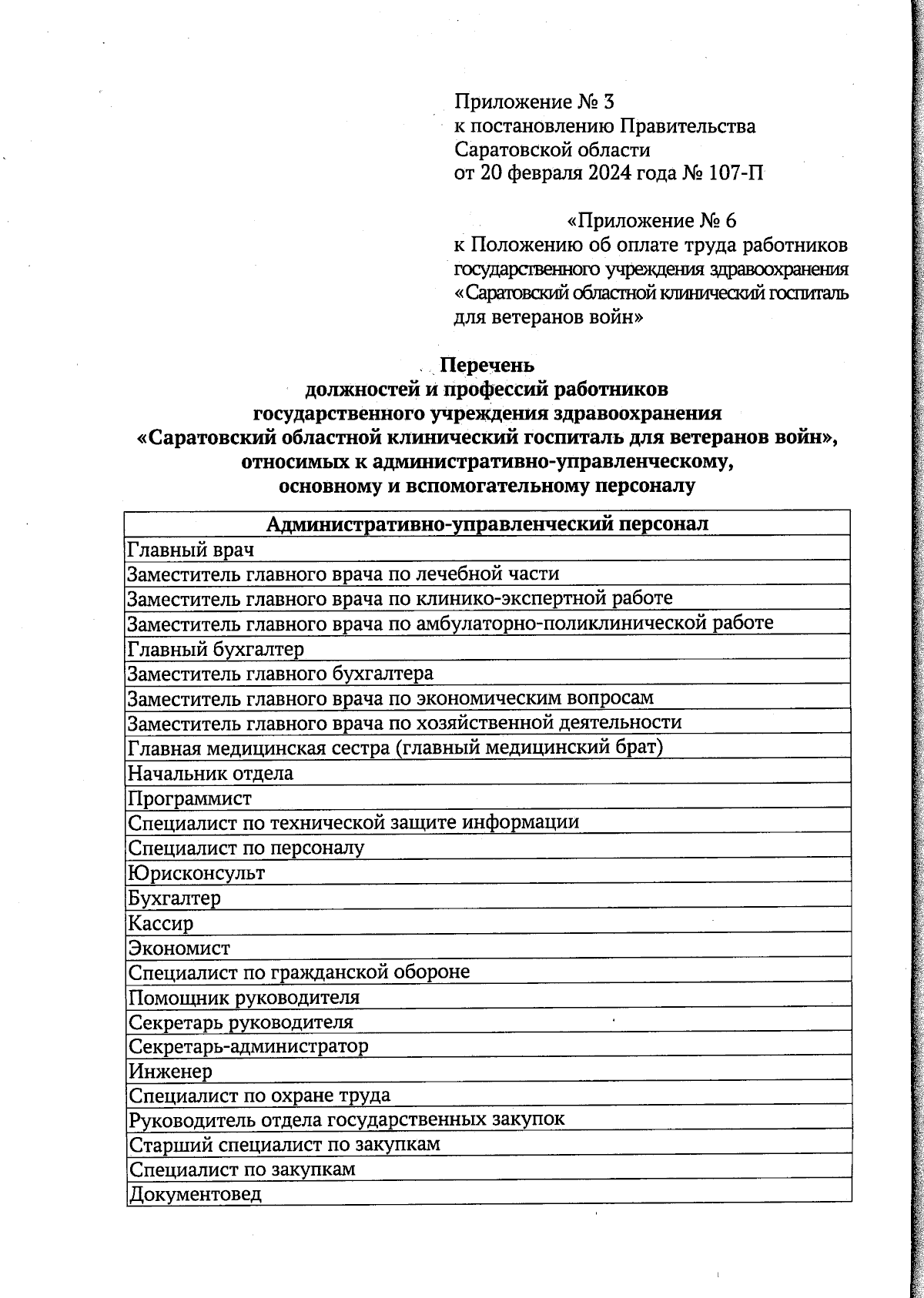 Приложение № 3
к постановлению Правительства
Саратовской области
от 20 февраля 2024 года № 107-П

«Приложение № 6
к Положению об оплате труда работников государственного учреждения здравоохранения «Саратовский областной клинический госпиталь для ветеранов войн»

Перечень
должностей и профессий работников
государственного учреждения здравоохранения
«Саратовский областной клинический госпиталь для ветеранов войн»,
относимых к административно-управленческому,
основному и вспомогательному персоналу

| Административно-управленческий персонал |
|---|
| Главный врач |
| Заместитель главного врача по лечебной части |
| Заместитель главного врача по клинико-экспертной работе |
| Заместитель главного врача по амбулаторно-поликлинической работе |
| Главный бухгалтер |
| Заместитель главного бухгалтера |
| Заместитель главного врача по экономическим вопросам |
| Заместитель главного врача по хозяйственной деятельности |
| Главная медицинская сестра (главный медицинский брат) |
| Начальник отдела |
| Программист |
| Специалист по технической защите информации |
| Специалист по персоналу |
| Юрисконсульт |
| Бухгалтер |
| Кассир |
| Экономист |
| Специалист по гражданской обороне |
| Помощник руководителя |
| Секретарь руководителя |
| Секретарь-администратор |
| Инженер |
| Специалист по охране труда |
| Руководитель отдела государственных закупок |
| Старший специалист по закупкам |
| Специалист по закупкам |
| Документовед |